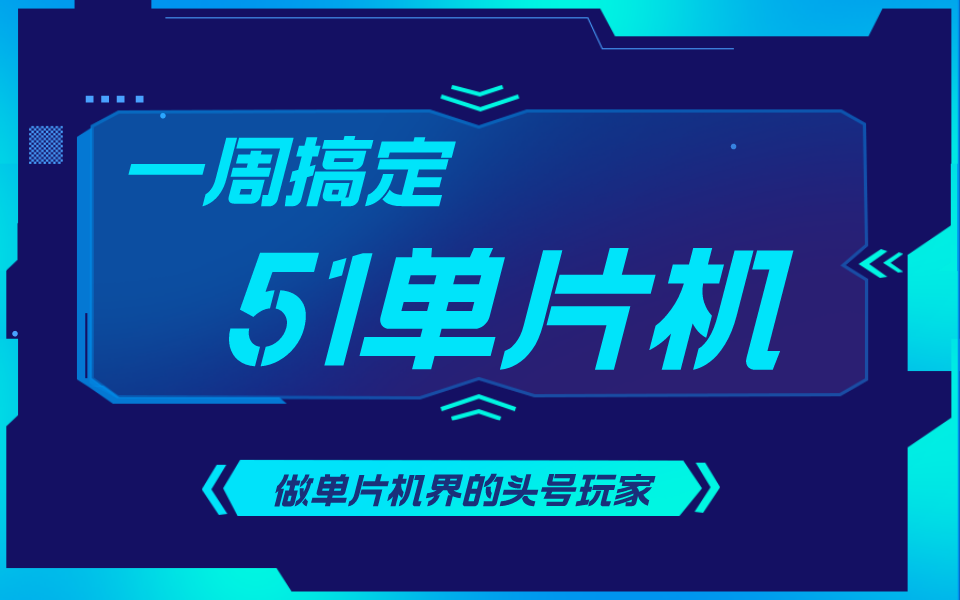 一周搞定
51单片机

做单片机界的头号玩家